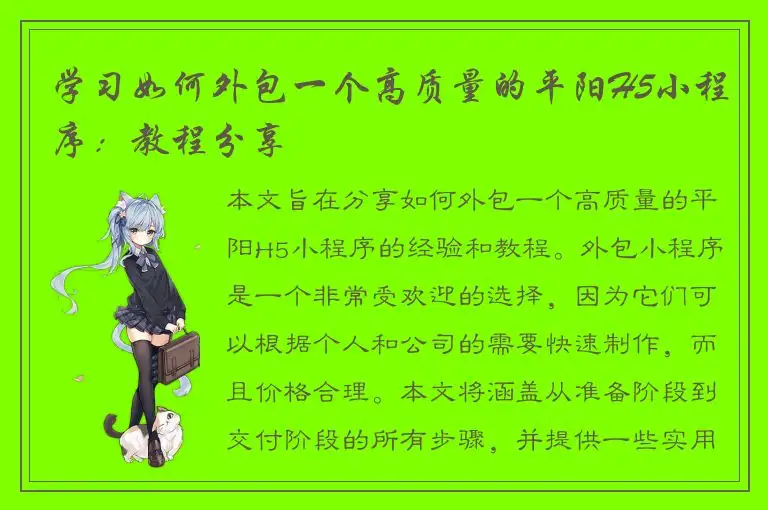 学习如何外包一个高质量的平阳H5小程序：教程分享

本文旨在分享如何外包一个高质量的平阳H5小程序的经验和教程。外包小程序是一个非常受欢迎的选择，因为它们可以根据个人和公司的需要快速制作，而且价格合理。本文将涵盖从准备阶段到交付阶段的所有步骤，并提供一些实用